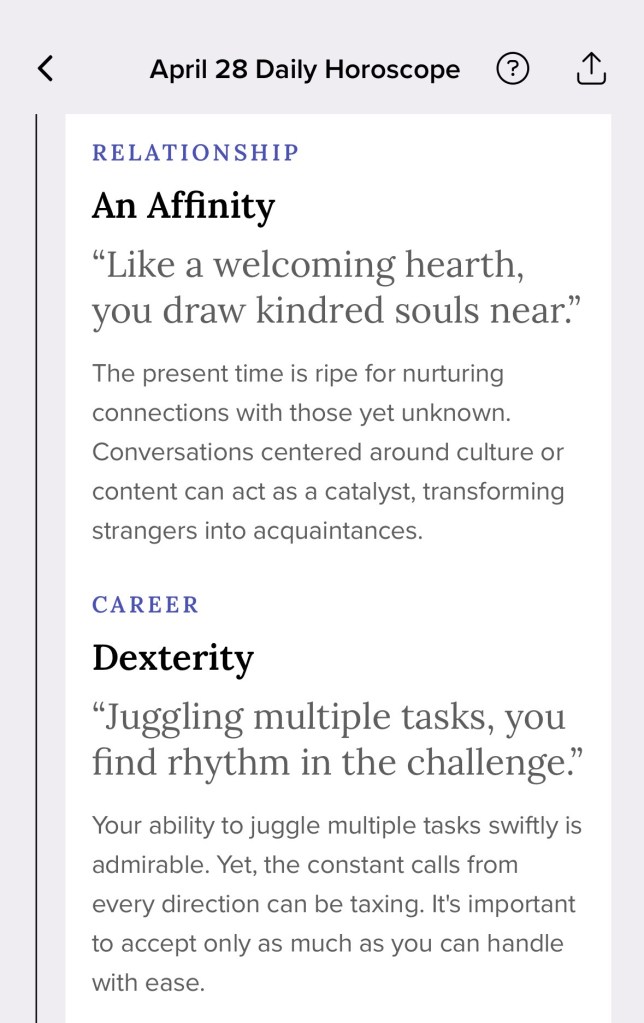 April 28 Daily Horoscope

RELATIONSHIP

An Affinity

“Like a welcoming hearth, you draw kindred souls near.”

The present time is ripe for nurturing connections with those yet unknown. Conversations centered around culture or content can act as a catalyst, transforming strangers into acquaintances.

CAREER

Dexterity

“Juggling multiple tasks, you find rhythm in the challenge.”

Your ability to juggle multiple tasks swiftly is admirable. Yet, the constant calls from every direction can be taxing. It's important to accept only as much as you can handle with ease.